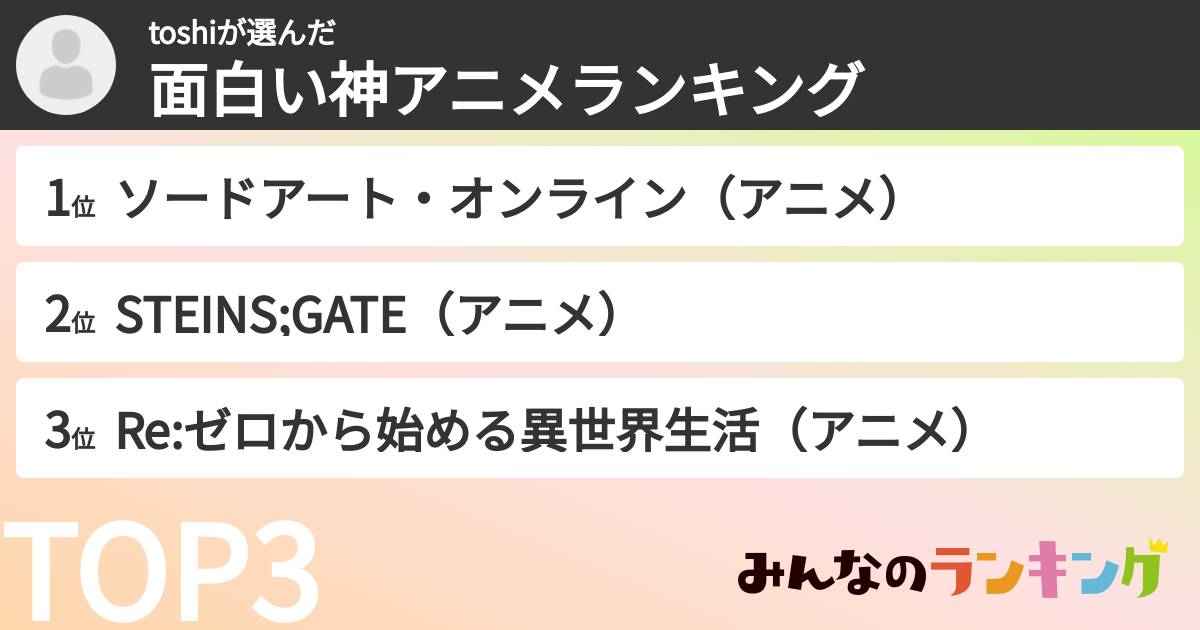 toshiが選んだ
面白い神アニメランキング

1位 ソードアート・オンライン（アニメ）

2位 STEINS;GATE（アニメ）

3位 Re:ゼロから始める異世界生活（アニメ）

TOP3

みんなのランキング